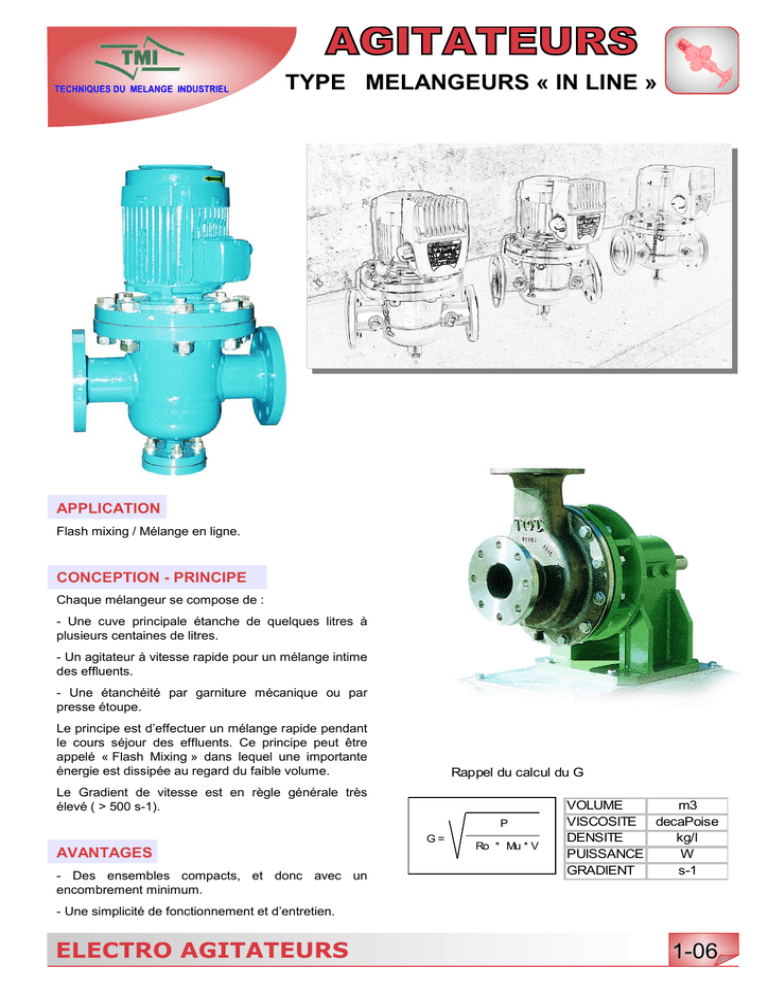 TMI
TECHNIQUES DU MELANGE INDUSTRIEL

AGITATEURS

TYPE MELANGEURS « IN LINE »

APPLICATION

Flash mixing / Mélange en ligne.

CONCEPTION - PRINCIPE

Chaque mélangeur se compose de :

- Une cuve principale étanche de quelques litres à plusieurs centaines de litres.

- Un agitateur à vitesse rapide pour un mélange intime des effluents.

- Une étanchéité par garniture mécanique ou par presse étoupe.

Le principe est d'effectuer un mélange rapide pendant le cours séjour des effluents. Ce principe peut être appelé « Flash Mixing » dans lequel une importante énergie est dissipée au regard du faible volume.

Le Gradient de vitesse est en règle générale très élevé ( > 500 s-1).

AVANTAGES

- Des ensembles compacts, et donc avec un encombrement minimum.

- Une simplicité de fonctionnement et d'entretien.

Rappel du calcul du G

$G = \sqrt{\frac{P}{Ro * Mu * V}}$

| VOLUME | m3 |
|---|---|
| VISCOSITE | decaPoise |
| DENSITE | kg/l |
| PUISSANCE | W |
| GRADIENT | s-1 |

ELECTRO AGITATEURS

1-06